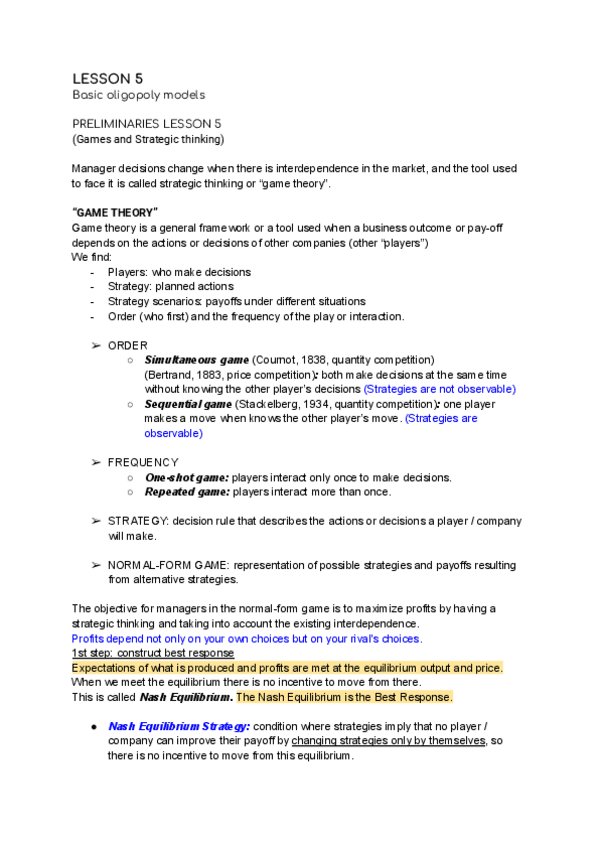 LESSON 5
Basic oligopoly models

PRELIMINARIES LESSON 5
(Games and Strategic thinking)

Manager decisions change when there is interdependence in the market, and the tool used to face it is called strategic thinking or "game theory".

"GAME THEORY"
Game theory is a general framework or a tool used when a business outcome or pay-off depends on the actions or decisions of other companies (other "players")
We find:
- Players: who make decisions
- Strategy: planned actions
- Strategy scenarios: payoffs under different situations
- Order (who first) and the frequency of the play or interaction.

➢ ORDER
○ Simultaneous game (Cournot, 1838, quantity competition) (Bertrand, 1883, price competition): both make decisions at the same time without knowing the other player's decisions (Strategies are not observable)
○ Sequential game (Stackelberg, 1934, quantity competition): one player makes a move when knows the other player's move. (Strategies are observable)

➢ FREQUENCY
○ One-shot game: players interact only once to make decisions.
○ Repeated game: players interact more than once.

➢ STRATEGY: decision rule that describes the actions or decisions a player / company will make.

➢ NORMAL-FORM GAME: representation of possible strategies and payoffs resulting from alternative strategies.

The objective for managers in the normal-form game is to maximize profits by having a strategic thinking and taking into account the existing interdependence.
Profits depend not only on your own choices but on your rival's choices.
1st step: construct best response
Expectations of what is produced and profits are met at the equilibrium output and price.
When we meet the equilibrium there is no incentive to move from there.
This is called Nash Equilibrium. The Nash Equilibrium is the Best Response.

● Nash Equilibrium Strategy: condition where strategies imply that no player / company can improve their payoff by changing strategies only by themselves, so there is no incentive to move from this equilibrium.